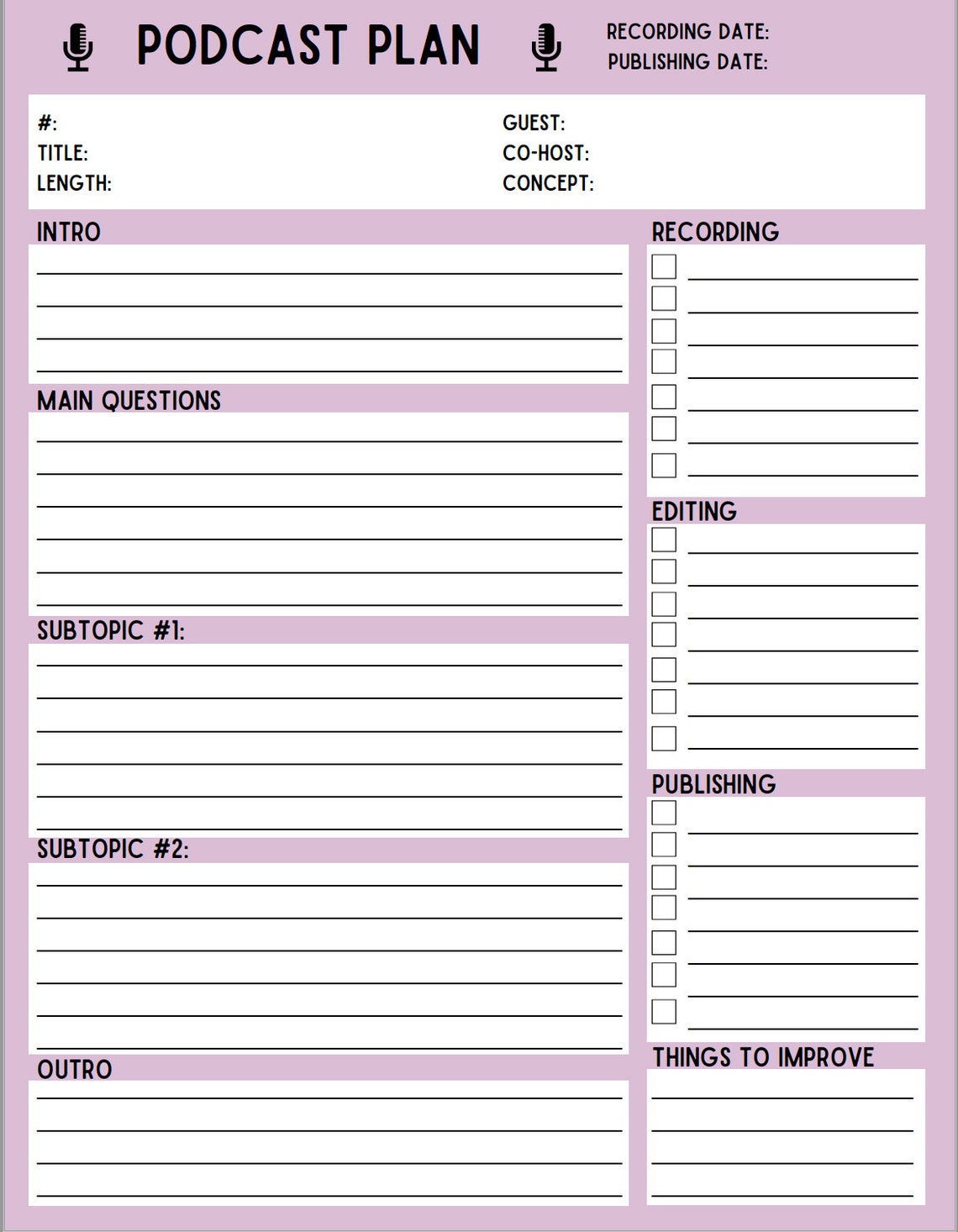 PODCAST PLAN

RECORDING DATE:
PUBLISHING DATE:

#:
TITLE:
LENGTH:

GUEST:
CO-HOST:
CONCEPT:

INTRO

MAIN QUESTIONS

SUBTOPIC #1:

SUBTOPIC #2:

OUTRO

RECORDING

EDITING

PUBLISHING

THINGS TO IMPROVE